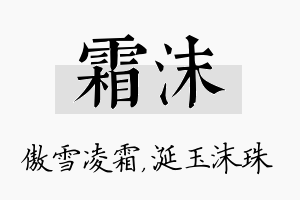 霜沫

傲雪凌霜,涎玉沫珠